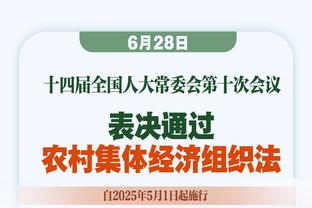 6月28日

十四届全国人大常委会第十次会议

表决通过
农村集体经济组织法

自2025年5月1日起施行